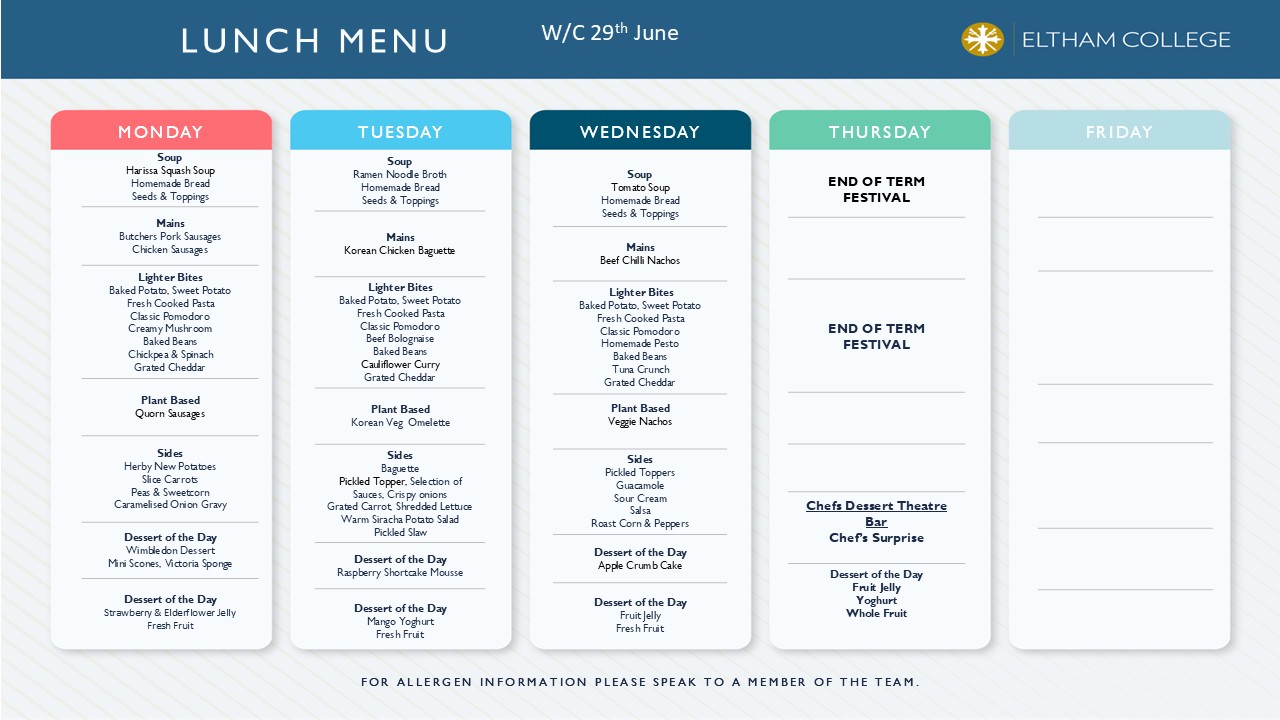 LUNCH MENU

W/C 29$^{th}$ June

ELTHAM COLLEGE

MONDAY

Soup
Harissa Squash Soup
Homemade Bread
Seeds & Toppings

Mains
Butchers Pork Sausages
Chicken Sausages

Lighter Bites
Baked Potato, Sweet Potato
Fresh Cooked Pasta
Classic Pomodoro
Creamy Mushroom
Baked Beans
Chickpea & Spinach
Grated Cheddar

Plant Based
Quorn Sausages

Sides
Herby New Potatoes
Slice Carrots
Peas & Sweetcorn
Caramelised Onion Gravy

Dessert of the Day
Wimbledon Dessert
Mini Scones, Victoria Sponge

Dessert of the Day
Strawberry & Elderflower Jelly
Fresh Fruit

TUESDAY

Soup
Ramen Noodle Broth
Homemade Bread
Seeds & Toppings

Mains
Korean Chicken Baguette

Lighter Bites
Baked Potato, Sweet Potato
Fresh Cooked Pasta
Classic Pomodoro
Beef Bolognaise
Baked Beans
Cauliflower Curry
Grated Cheddar

Plant Based
Korean Veg Omelette

Sides
Baguette
Pickled Topper, Selection of Sauces, Crispy onions
Grated Carrot, Shredded Lettuce
Warm Siracha Potato Salad
Pickled Slaw

Dessert of the Day
Raspberry Shortcake Mousse

Dessert of the Day
Mango Yoghurt
Fresh Fruit

WEDNESDAY

Soup
Tomato Soup
Homemade Bread
Seeds & Toppings

Mains
Beef Chilli Nachos

Lighter Bites
Baked Potato, Sweet Potato
Fresh Cooked Pasta
Classic Pomodoro
Homemade Pesto
Baked Beans
Tuna Crunch
Grated Cheddar

Plant Based
Veggie Nachos

Sides
Pickled Toppers
Guacamole
Sour Cream
Salsa
Roast Corn & Peppers

Dessert of the Day
Apple Crumb Cake

Dessert of the Day
Fruit Jelly
Fresh Fruit

THURSDAY

END OF TERM FESTIVAL

END OF TERM FESTIVAL

Chefs Dessert Theatre Bar
Chef's Surprise

Dessert of the Day
Fruit Jelly
Yoghurt
Whole Fruit

FRIDAY

FOR ALLERGEN INFORMATION PLEASE SPEAK TO A MEMBER OF THE TEAM.